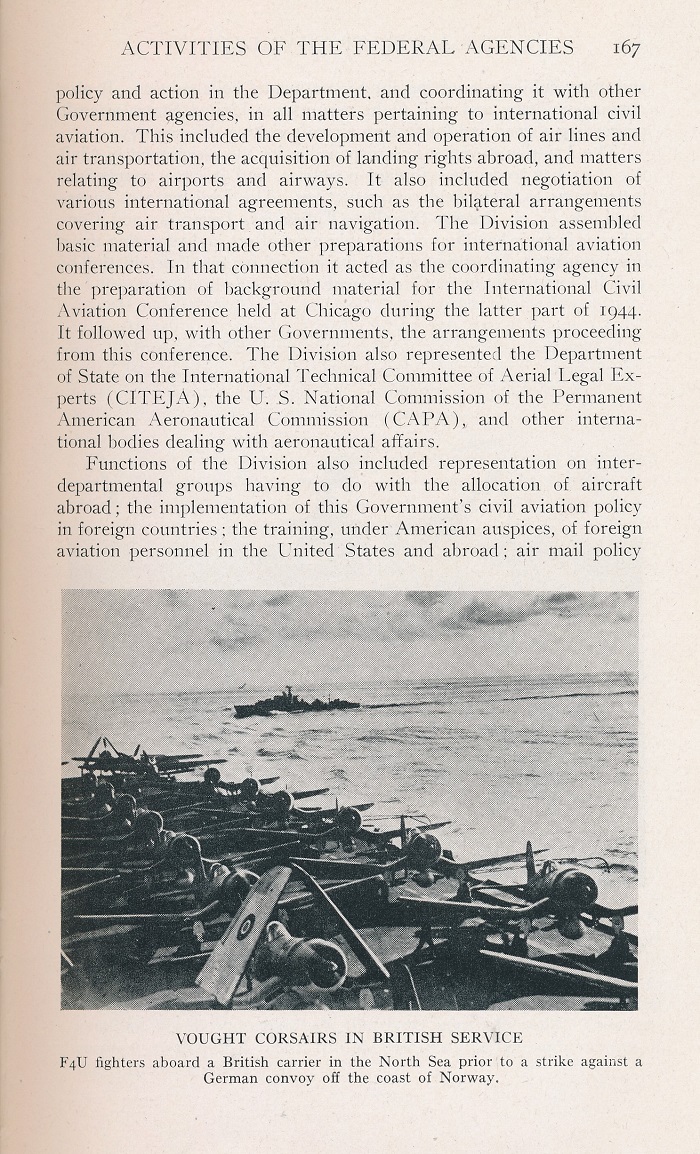 ACTIVITIES OF THE FEDERAL AGENCIES 167

policy and action in the Department, and coordinating it with other Government agencies, in all matters pertaining to international civil aviation. This included the development and operation of air lines and air transportation, the acquisition of landing rights abroad, and matters relating to airports and airways. It also included negotiation of various international agreements, such as the bilateral arrangements covering air transport and air navigation. The Division assembled basic material and made other preparations for international aviation conferences. In that connection it acted as the coordinating agency in the preparation of background material for the International Civil Aviation Conference held at Chicago during the latter part of 1944. It followed up, with other Governments, the arrangements proceeding from this conference. The Division also represented the Department of State on the International Technical Committee of Aerial Legal Experts (CITEJA), the U. S. National Commission of the Permanent American Aeronautical Commission (CAPA), and other international bodies dealing with aeronautical affairs.

Functions of the Division also included representation on interdepartmental groups having to do with the allocation of aircraft abroad; the implementation of this Government's civil aviation policy in foreign countries; the training, under American auspices, of foreign aviation personnel in the United States and abroad; air mail policy

VOUGHT CORSAIRS IN BRITISH SERVICE
F4U fighters aboard a British carrier in the North Sea prior to a strike against a German convoy off the coast of Norway.